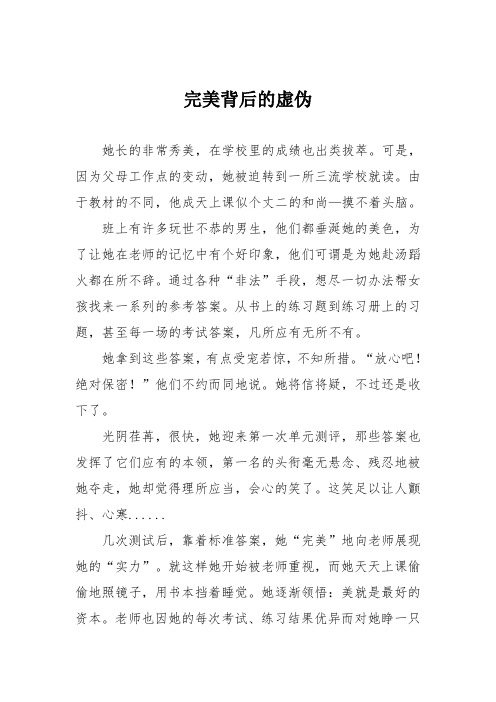 完美背后的虚伪

她长的非常秀美，在学校里的成绩也出类拔萃。可是，因为父母工作点的变动，她被迫转到一所三流学校就读。由于教材的不同，他成天上课似个丈二的和尚—摸不着头脑。

班上有许多玩世不恭的男生，他们都垂涎她的美色，为了让她在老师的记忆中有个好印象，他们可谓是为她赴汤蹈火都在所不辞。通过各种“非法”手段，想尽一切办法帮女孩找来一系列的参考答案。从书上的练习题到练习册上的习题，甚至每一场的考试答案，凡所应有无所不有。

她拿到这些答案，有点受宠若惊，不知所措。“放心吧！绝对保密！”他们不约而同地说。她将信将疑，不过还是收下了。

光阴荏苒，很快，她迎来第一次单元测评，那些答案也发挥了它们应有的本领，第一名的头衔毫无悬念、残忍地被她夺走，她却觉得理所应当，会心的笑了。这笑足以让人颤抖、心寒......

几次测试后，靠着标准答案，她“完美”地向老师展现她的“实力”。就这样她开始被老师重视，而她天天上课偷偷地照镜子，用书本挡着睡觉。她逐渐领悟：美就是最好的资本。老师也因她的每次考试、练习结果优异而对她睁一只